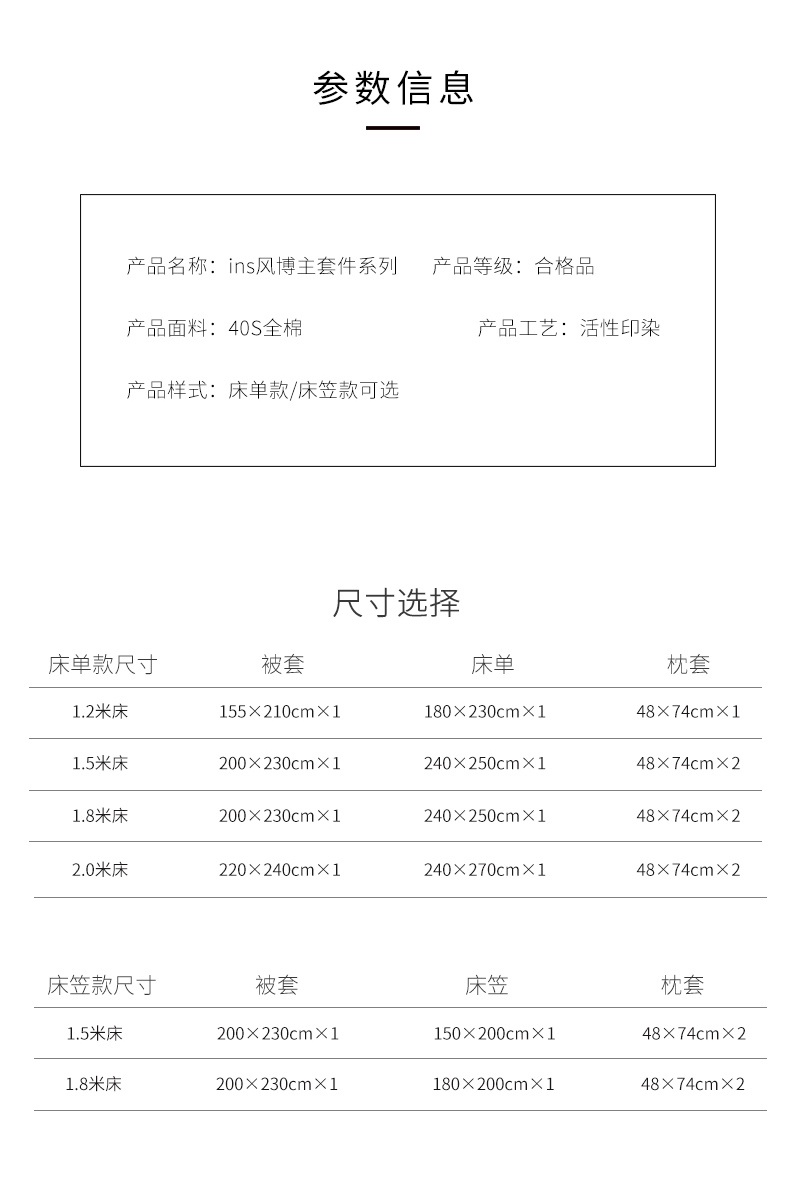 参数信息

产品名称：ins风博主套件系列　产品等级：合格品

产品面料：40S全棉　产品工艺：活性印染

产品样式：床单款/床笠款可选

尺寸选择

| 床单款尺寸 | 被套 | 床单 | 枕套 |
|---|---|---|---|
| 1.2米床 | 155×210cm×1 | 180×230cm×1 | 48×74cm×1 |
| 1.5米床 | 200×230cm×1 | 240×250cm×1 | 48×74cm×2 |
| 1.8米床 | 200×230cm×1 | 240×250cm×1 | 48×74cm×2 |
| 2.0米床 | 220×240cm×1 | 240×270cm×1 | 48×74cm×2 |

| 床笠款尺寸 | 被套 | 床笠 | 枕套 |
|---|---|---|---|
| 1.5米床 | 200×230cm×1 | 150×200cm×1 | 48×74cm×2 |
| 1.8米床 | 200×230cm×1 | 180×200cm×1 | 48×74cm×2 |